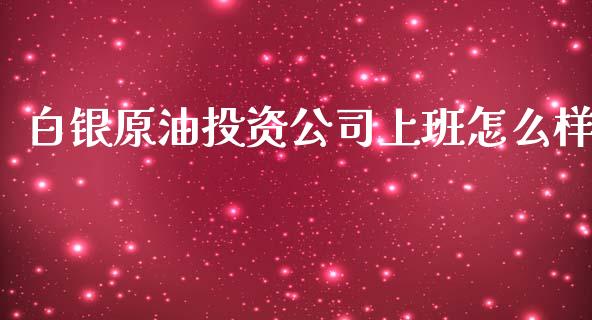 白银原油投资公司上班怎么样